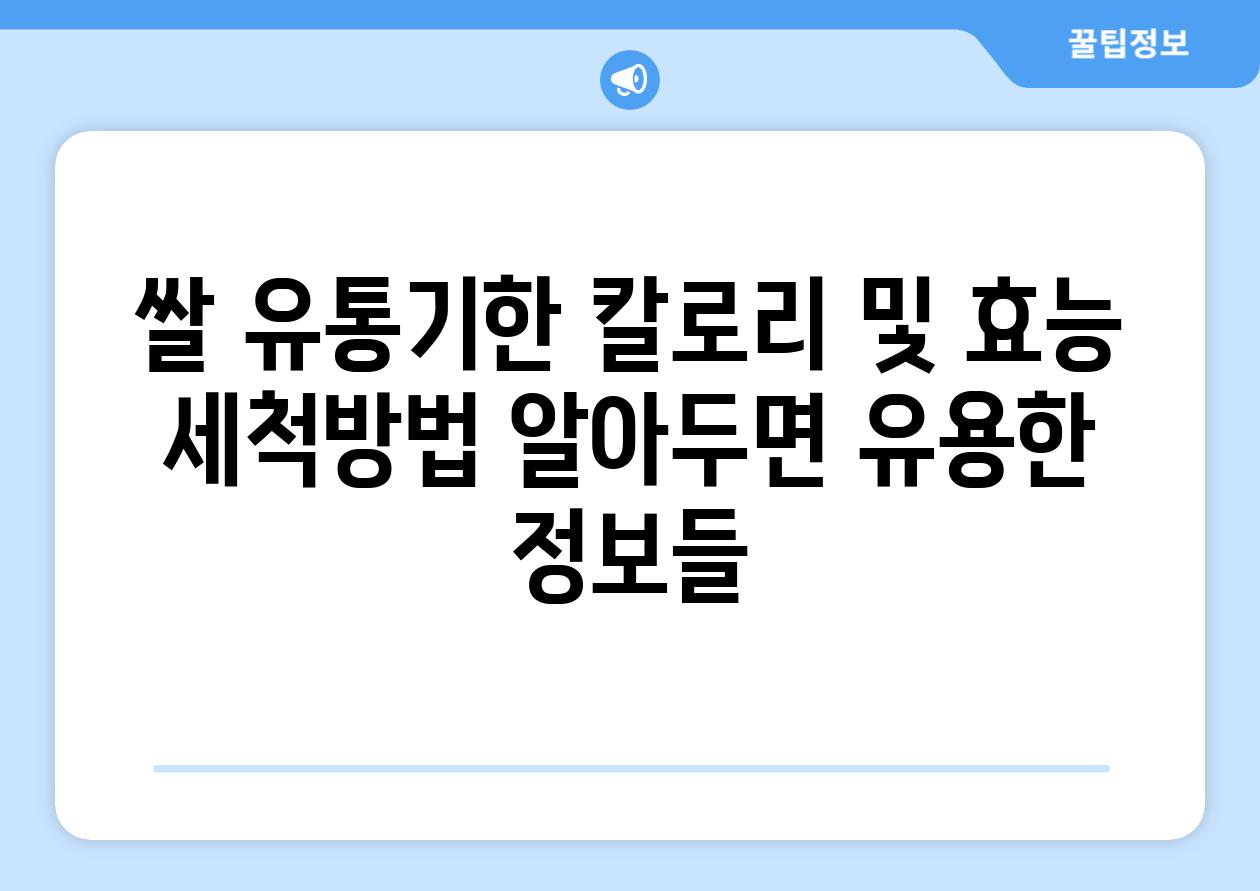 꿀팁정보

쌀 유통기한 칼로리 및 효능 세척방법 알아두면 유용한 정보들